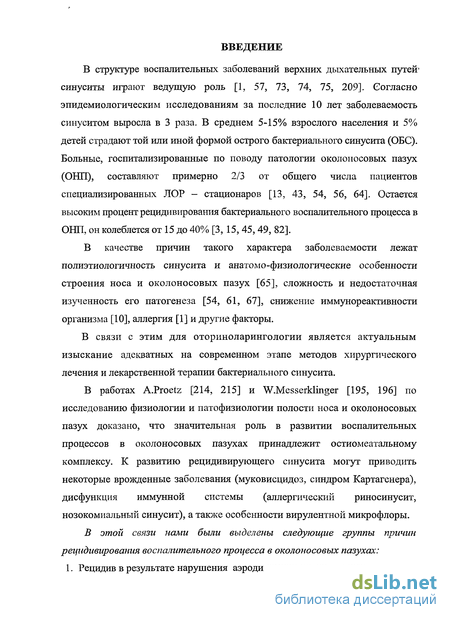 ВВЕДЕНИЕ

В структуре воспалительных заболеваний верхних дыхательных путей синуситы играют ведущую роль [1, 57, 73, 74, 75, 209]. Согласно эпидемиологическим исследованиям за последние 10 лет заболеваемость синуситом выросла в 3 раза. В среднем 5-15% взрослого населения и 5% детей страдают той или иной формой острого бактериального синусита (ОБС). Больные, госпитализированные по поводу патологии околоносовых пазух (ОНП), составляют примерно 2/3 от общего числа пациентов специализированных ЛОР – стационаров [13, 43, 54, 56, 64]. Остается высоким процент рецидивирования бактериального воспалительного процесса в ОНП, он колеблется от 15 до 40% [3, 15, 45, 49, 82].

В качестве причин такого характера заболеваемости лежат полиэтиологичность синусита и анатомо-физиологические особенности строения носа и околоносовых пазух [65], сложность и недостаточная изученность его патогенеза [54, 61, 67], снижение иммунореактивности организма [10], аллергия [1] и другие факторы.

В связи с этим для оториноларингологии является актуальным изыскание адекватных на современном этапе методов хирургического лечения и лекарственной терапии бактериального синусита.

В работах A.Proetz [214, 215] и W.Messerklinger [195, 196] по исследованию физиологии и патофизиологии полости носа и околоносовых пазух доказано, что значительная роль в развитии воспалительных процессов в околоносовых пазухах принадлежит остиомеатальному комплексу. К развитию рецидивирующего синусита могут приводить некоторые врожденные заболевания (муковисцидоз, синдром Картагенера), дисфункция иммунной системы (аллергический риносинусит, нозокомиальный синусит), а также особенности вирулентной микрофлоры.

В этой связи нами были выделены следующие группы причин рецидивирования воспалительного процесса в околоносовых пазухах:

1. Рецидив в результате нарушения аэроди

dsLib.net
библиотека диссертаций